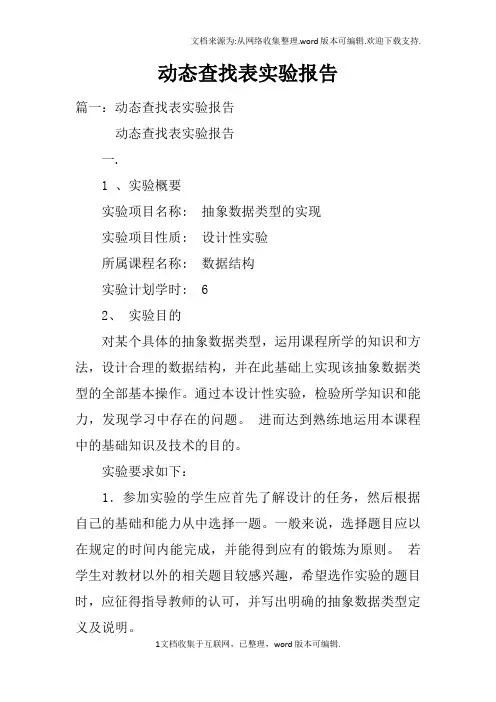 文档来源为:从网络收集整理.word版本可编辑.欢迎下载支持.

动态查找表实验报告

篇一：动态查找表实验报告

动态查找表实验报告

一.

1 、实验概要

实验项目名称： 抽象数据类型的实现

实验项目性质： 设计性实验

所属课程名称： 数据结构

实验计划学时： 6

2、 实验目的

对某个具体的抽象数据类型，运用课程所学的知识和方法，设计合理的数据结构，并在此基础上实现该抽象数据类型的全部基本操作。通过本设计性实验，检验所学知识和能力，发现学习中存在的问题。 进而达到熟练地运用本课程中的基础知识及技术的目的。

实验要求如下：

1．参加实验的学生应首先了解设计的任务，然后根据自己的基础和能力从中选择一题。一般来说，选择题目应以在规定的时间内能完成，并能得到应有的锻炼为原则。 若学生对教材以外的相关题目较感兴趣，希望选作实验的题目时，应征得指导教师的认可，并写出明确的抽象数据类型定义及说明。

1文档收集于互联网，已整理，word版本可编辑.